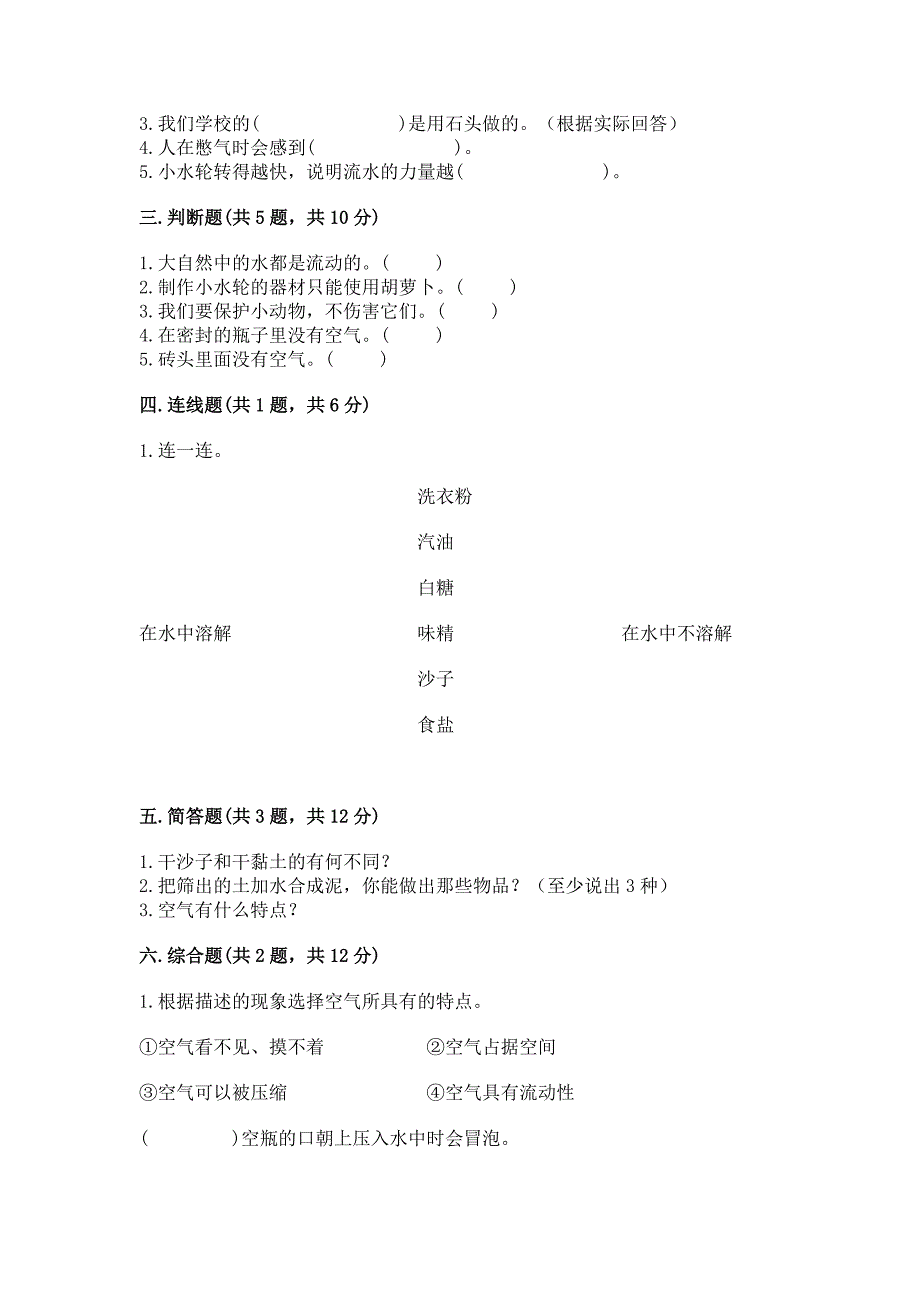 3. 我们学校的(　　　　　　　　)是用石头做的。（根据实际回答）
4. 人在憋气时会感到(　　　　　　　　)。
5. 小水轮转得越快，说明流水的力量越(　　　　　　　)。

三. 判断题(共 5 题，共 10 分)

1. 大自然中的水都是流动的。(　　)
2. 制作小水轮的器材只能使用胡萝卜。(　　)
3. 我们要保护小动物，不伤害它们。(　　)
4. 在密封的瓶子里没有空气。(　　)
5. 砖头里面没有空气。(　　)

四. 连线题(共 1 题，共 6 分)

1. 连一连。

在水中溶解

洗衣粉

汽油

白糖

味精

沙子

食盐

在水中不溶解

五. 简答题(共 3 题，共 12 分)

1. 干沙子和干黏土的有何不同？
2. 把筛出的土加水合成泥，你能做出那些物品？（至少说出 3 种）
3. 空气有什么特点？

六. 综合题(共 2 题，共 12 分)

1. 根据描述的现象选择空气所具有的特点。

①空气看不见、摸不着　　　　②空气占据空间

③空气可以被压缩　　　　④空气具有流动性

(　　　　)空瓶的口朝上压入水中时会冒泡。